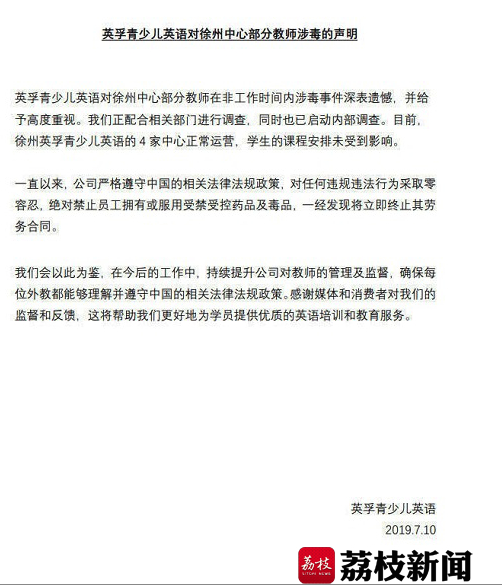 英孚青少儿英语对徐州中心部分教师涉毒的声明

英孚青少儿英语对徐州中心部分教师在非工作时间内涉毒事件深表遗憾，并给予高度重视。我们正配合相关部门进行调查，同时也已启动内部调查。目前，徐州英孚青少儿英语的 4 家中心正常运营，学生的课程安排未受到影响。

一直以来，公司严格遵守中国的相关法律法规政策，对任何违规违法行为采取零容忍，绝对禁止员工拥有或服用受禁受控药品及毒品，一经发现将立即终止其劳务合同。

我们会以此为鉴，在今后的工作中，持续提升公司对教师的管理及监督，确保每位外教都能够理解并遵守中国的相关法律法规政策。感谢媒体和消费者对我们的监督和反馈，这将帮助我们更好地为学员提供优质的英语培训和教育服务。

英孚青少儿英语
2019.7.10

荔枝 LITCHI NEWS 荔枝新闻